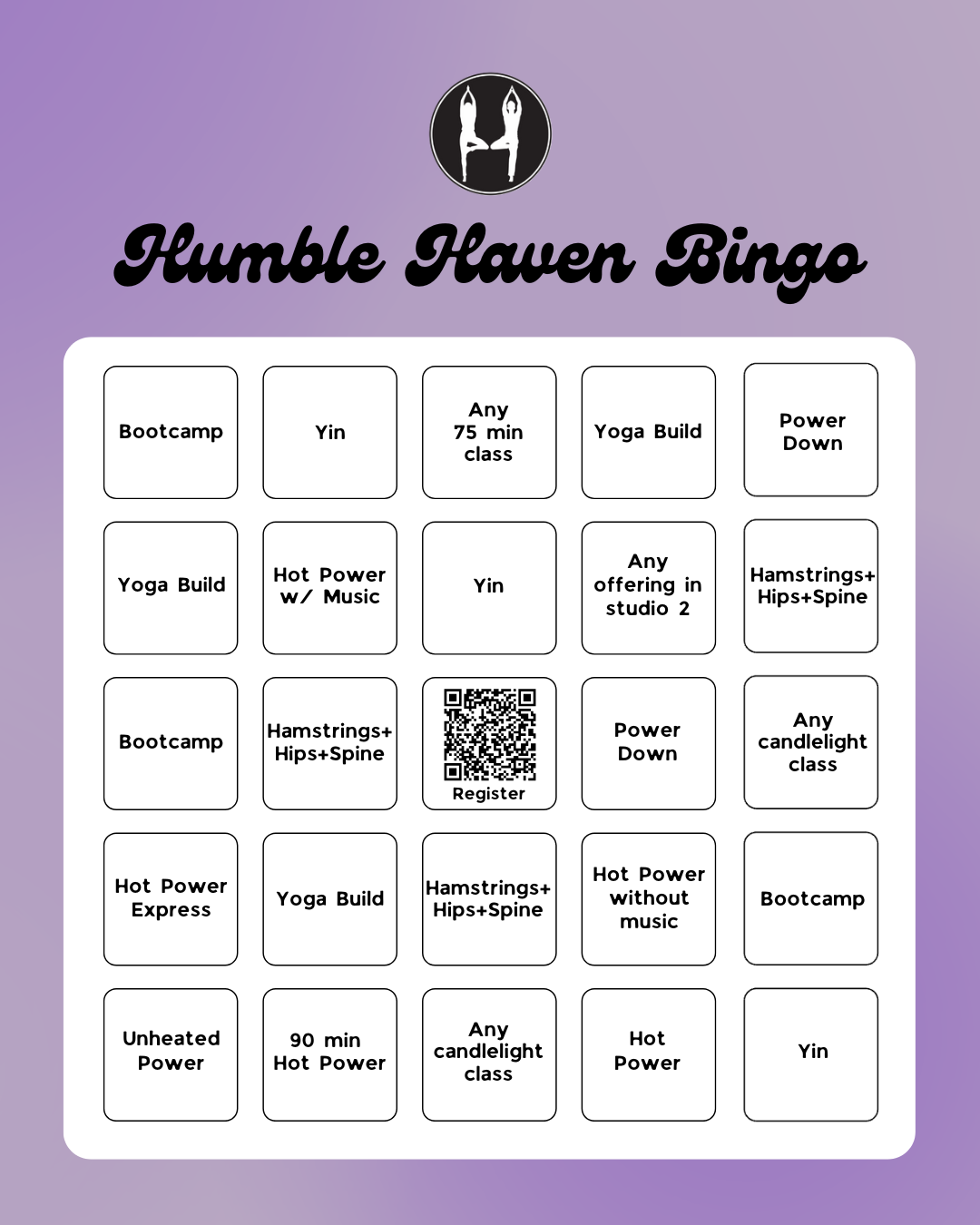 Humble Haven Bingo

| | | | | |
|---|---|---|---|---|
| Bootcamp | Yin | Any 75 min class | Yoga Build | Power Down |
| Yoga Build | Hot Power w/ Music | Yin | Any offering in studio 2 | Hamstrings+ Hips+Spine |
| Bootcamp | Hamstrings+ Hips+Spine | Register | Power Down | Any candlelight class |
| Hot Power Express | Yoga Build | Hamstrings+ Hips+Spine | Hot Power without music | Bootcamp |
| Unheated Power | 90 min Hot Power | Any candlelight class | Hot Power | Yin |